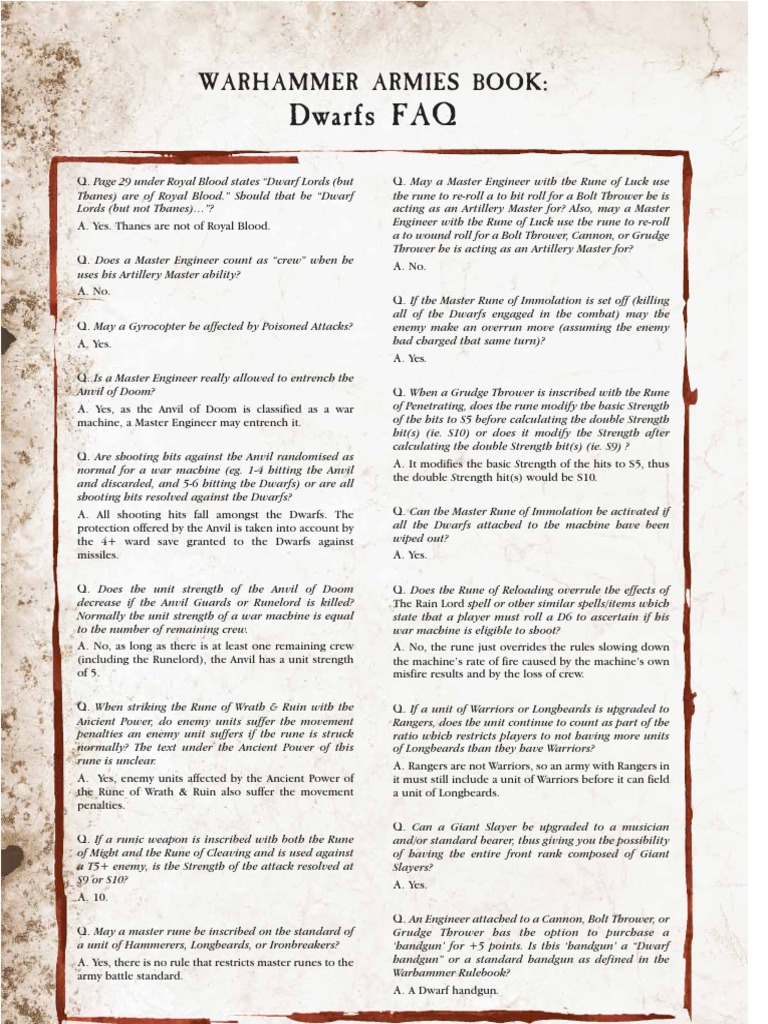 WARHAMMER ARMIES BOOK:
Dwarfs FAQ

Q. Page 29 under Royal Blood states "Dwarf Lords (but Thanes) are of Royal Blood." Should that be "Dwarf Lords (but not Thanes)…"?

A. Yes. Thanes are not of Royal Blood.

Q. Does a Master Engineer count as "crew" when he uses his Artillery Master ability?

A. No.

Q. May a Gyrocopter be affected by Poisoned Attacks?

A. Yes.

Q. Is a Master Engineer really allowed to entrench the Anvil of Doom?

A. Yes, as the Anvil of Doom is classified as a war machine, a Master Engineer may entrench it.

Q. Are shooting hits against the Anvil randomised as normal for a war machine (eg. 1-4 hitting the Anvil and discarded, and 5-6 hitting the Dwarfs) or are all shooting hits resolved against the Dwarfs?

A. All shooting hits fall amongst the Dwarfs. The protection offered by the Anvil is taken into account by the 4+ ward save granted to the Dwarfs against missiles.

Q. Does the unit strength of the Anvil of Doom decrease if the Anvil Guards or Runelord is killed? Normally the unit strength of a war machine is equal to the number of remaining crew.

A. No, as long as there is at least one remaining crew (including the Runelord), the Anvil has a unit strength of 5.

Q. When striking the Rune of Wrath & Ruin with the Ancient Power, do enemy units suffer the movement penalties an enemy unit suffers if the rune is struck normally? The text under the Ancient Power of this rune is unclear.

A. Yes, enemy units affected by the Ancient Power of the Rune of Wrath & Ruin also suffer the movement penalties.

Q. If a runic weapon is inscribed with both the Rune of Might and the Rune of Cleaving and is used against a T5+ enemy, is the Strength of the attack resolved at S9 or S10?

A. 10.

Q. May a master rune be inscribed on the standard of a unit of Hammerers, Longbeards, or Ironbreakers?

A. Yes, there is no rule that restricts master runes to the army battle standard.

Q. May a Master Engineer with the Rune of Luck use the rune to re-roll a to hit roll for a Bolt Thrower he is acting as an Artillery Master for? Also, may a Master Engineer with the Rune of Luck use the rune to re-roll a to wound roll for a Bolt Thrower, Cannon, or Grudge Thrower he is acting as an Artillery Master for?

A. No.

Q. If the Master Rune of Immolation is set off (killing all of the Dwarfs engaged in the combat) may the enemy make an overrun move (assuming the enemy had charged that same turn)?

A. Yes.

Q. When a Grudge Thrower is inscribed with the Rune of Penetrating, does the rune modify the basic Strength of the hits to S5 before calculating the double Strength hit(s) (ie. S10) or does it modify the Strength after calculating the double Strength hit(s) (ie. S9) ?

A. It modifies the basic Strength of the hits to S5, thus the double Strength hit(s) would be S10.

Q. Can the Master Rune of Immolation be activated if all the Dwarfs attached to the machine have been wiped out?

A. Yes.

Q. Does the Rune of Reloading overrule the effects of The Rain Lord spell or other similar spells/items which state that a player must roll a D6 to ascertain if his war machine is eligible to shoot?

A. No, the rune just overrides the rules slowing down the machine's rate of fire caused by the machine's own misfire results and by the loss of crew.

Q. If a unit of Warriors or Longbeards is upgraded to Rangers, does the unit continue to count as part of the ratio which restricts players to not having more units of Longbeards than they have Warriors?

A. Rangers are not Warriors, so an army with Rangers in it must still include a unit of Warriors before it can field a unit of Longbeards.

Q. Can a Giant Slayer be upgraded to a musician and/or standard bearer, thus giving you the possibility of having the entire front rank composed of Giant Slayers?

A. Yes.

Q. An Engineer attached to a Cannon, Bolt Thrower, or Grudge Thrower has the option to purchase a 'handgun' for +5 points. Is this 'handgun' a "Dwarf handgun" or a standard handgun as defined in the Warhammer Rulebook?

A. A Dwarf handgun.